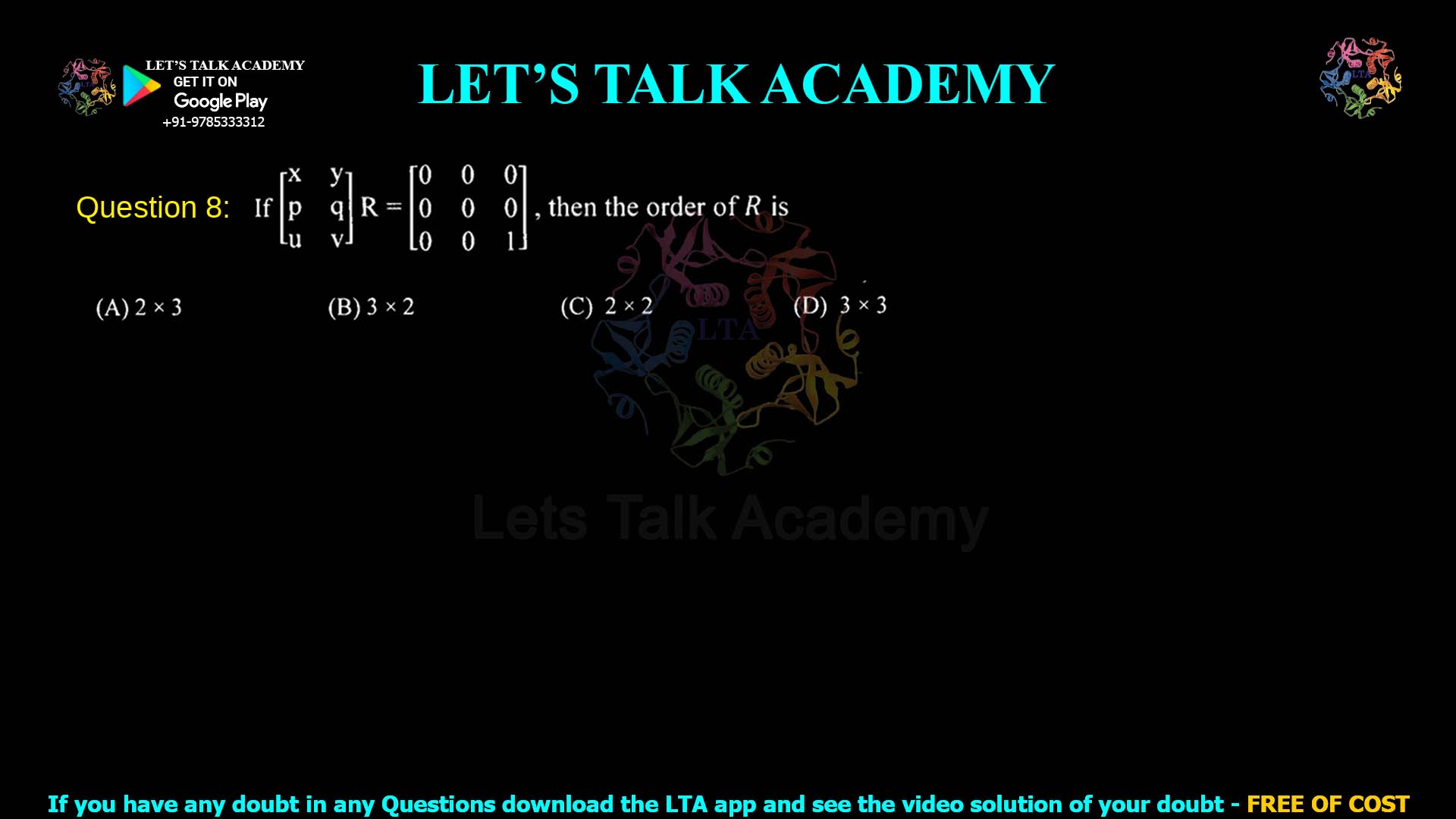 LET'S TALK ACADEMY
GET IT ON
Google Play
+91-9785333312

LET'S TALK ACADEMY

LTA

Question 8: If $\begin{bmatrix} x & y \\ p & q \\ u & v \end{bmatrix} R = \begin{bmatrix} 0 & 0 & 0 \\ 0 & 0 & 0 \\ 0 & 0 & 1 \end{bmatrix}$, then the order of $R$ is

(A) $2 \times 3$
(B) $3 \times 2$
(C) $2 \times 2$
(D) $3 \times 3$

LTA

Lets Talk Academy

If you have any doubt in any Questions download the LTA app and see the video solution of your doubt - FREE OF COST